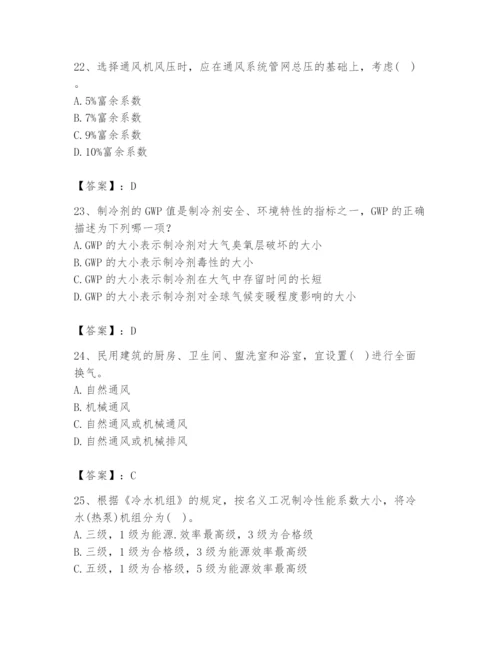 22、选择通风机风压时，应在通风系统管网总压的基础上，考虑( )。
A. 5%富余系数
B. 7%富余系数
C. 9%富余系数
D. 10%富余系数

【答案】：D

23、制冷剂的 GWP 值是制冷剂安全、环境特性的指标之一，GWP 的正确描述为下列哪一项?
A. GWP 的大小表示制冷剂对大气臭氧层破坏的大小
B. GWP 的大小表示制冷剂毒性的大小
C. GWP 的大小表示制冷剂在大气中存留时间的长短
D. GWP 的大小表示制冷剂对全球气候变暖程度影响的大小

【答案】：D

24、民用建筑的厨房、卫生间、盥洗室和浴室，宜设置( )进行全面换气。
A. 自然通风
B. 机械通风
C. 自然通风或机械通风
D. 自然通风或机械排风

【答案】：C

25、根据《冷水机组》的规定，按名义工况制冷性能系数大小，将冷水(热泵)机组分为( )。
A. 三级，1 级为能源.效率最高级，3 级为合格级
B. 三级，1 级为合格级，3 级为能源效率最高级
C. 五级，1 级为合格级，5 级为能源效率最高级